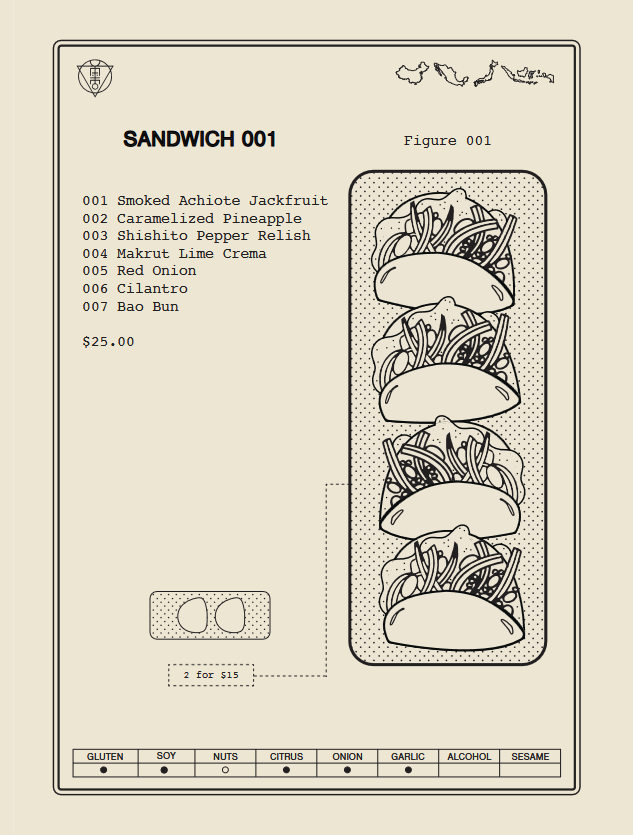 SANDWICH 001

Figure 001

001 Smoked Achiote Jackfruit
002 Caramelized Pineapple
003 Shishito Pepper Relish
004 Makrut Lime Crema
005 Red Onion
006 Cilantro
007 Bao Bun

$25.00

2 for $15

| GLUTEN | SOY | NUTS | CITRUS | ONION | GARLIC | ALCOHOL | SESAME |
|---|---|---|---|---|---|---|---|
| ● | ● | ○ | ● | ● | ● | | |